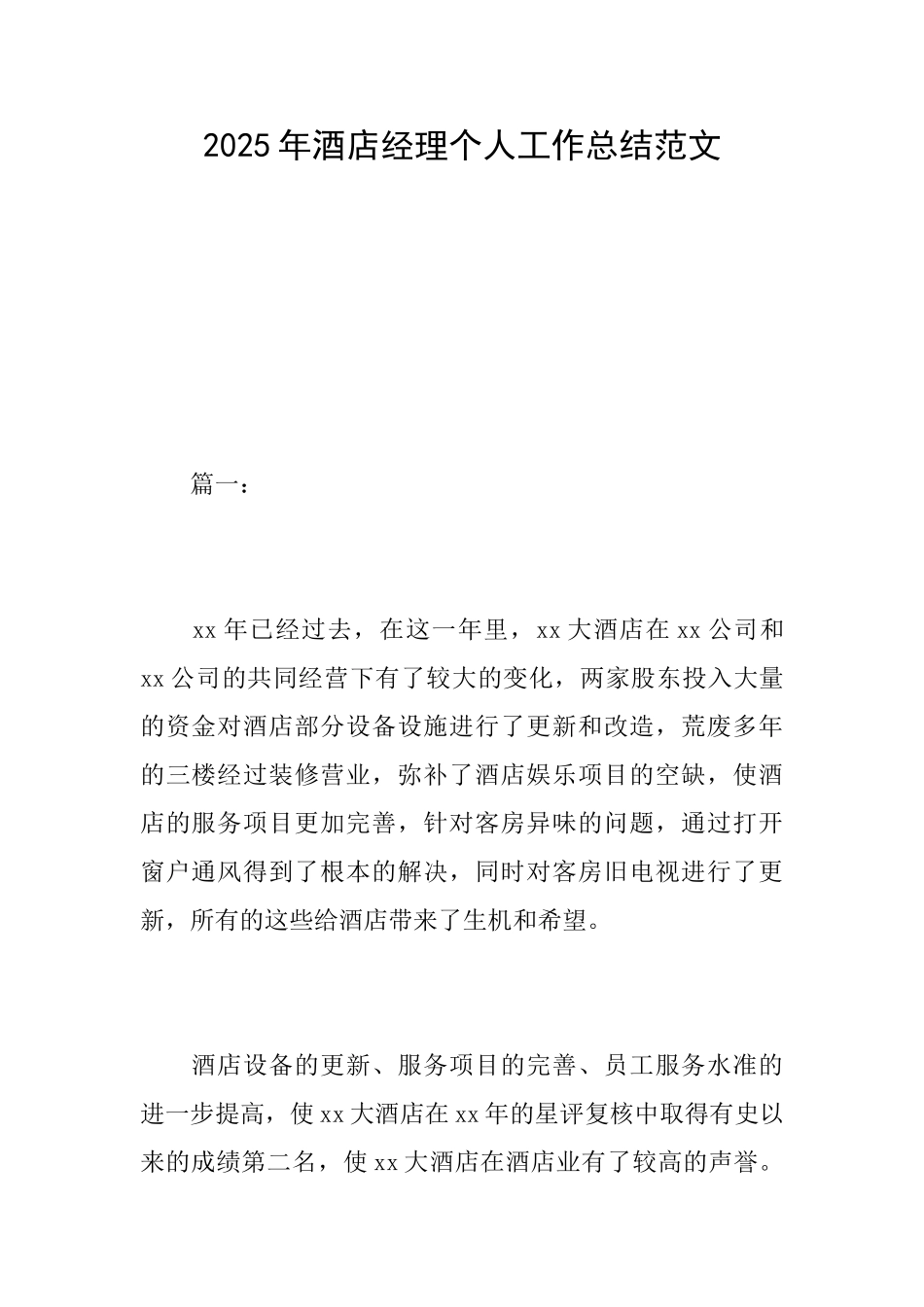 2025年酒店经理个人工作总结范文

篇一：

xx年已经过去，在这一年里，xx大酒店在xx公司和xx公司的共同经营下有了较大的变化，两家股东投入大量的资金对酒店部分设备设施进行了更新和改造，荒废多年的三楼经过装修营业，弥补了酒店娱乐项目的空缺，使酒店的服务项目更加完善，针对客房异味的问题，通过打开窗户通风得到了根本的解决，同时对客房旧电视进行了更新，所有的这些给酒店带来了生机和希望。

酒店设备的更新、服务项目的完善、员工服务水准的进一步提高，使xx大酒店在xx年的星评复核中取得有史以来的成绩第二名，使xx大酒店在酒店业有了较高的声誉。